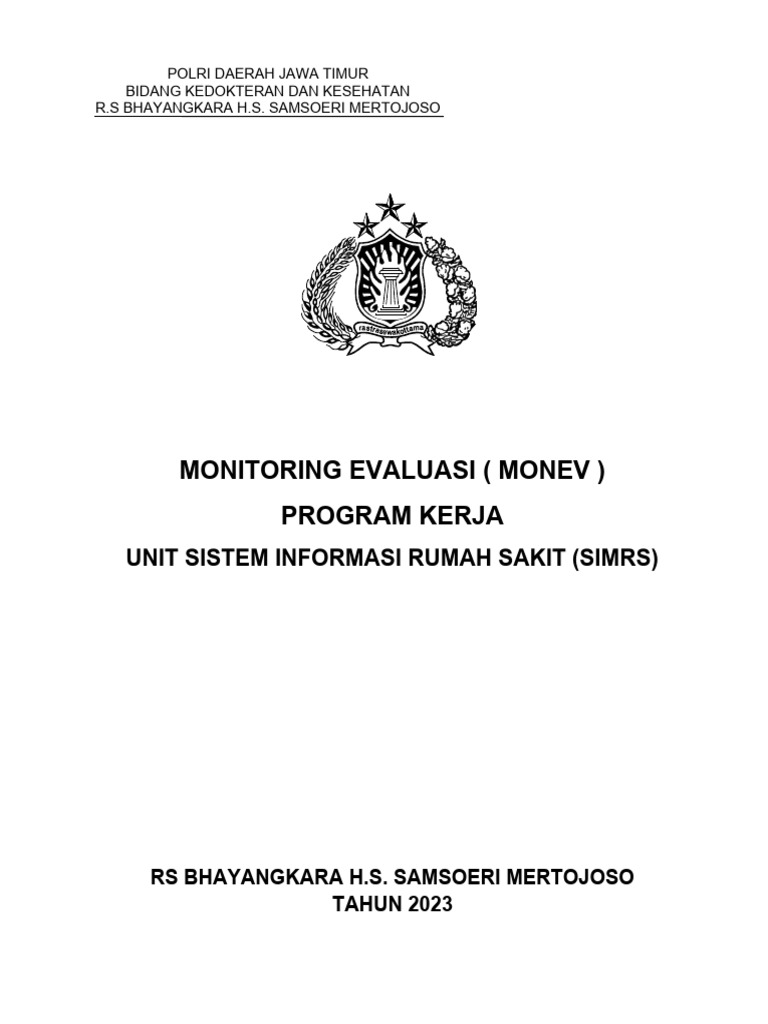 POLRI DAERAH JAWA TIMUR
BIDANG KEDOKTERAN DAN KESEHATAN
R.S BHAYANGKARA H.S. SAMSOERI MERTOJOSO

rastrasewakottama

MONITORING EVALUASI ( MONEV )
PROGRAM KERJA
UNIT SISTEM INFORMASI RUMAH SAKIT (SIMRS)

RS BHAYANGKARA H.S. SAMSOERI MERTOJOSO
TAHUN 2023